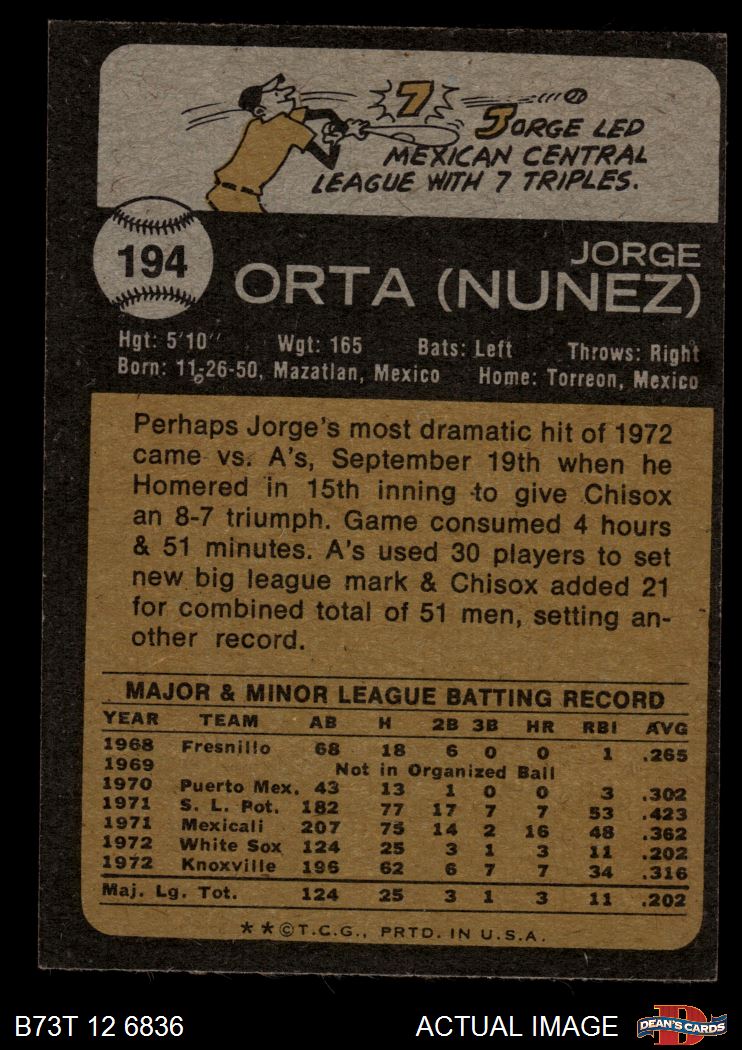 7

JORGE LED MEXICAN CENTRAL LEAGUE WITH 7 TRIPLES.

194

JORGE
ORTA (NUNEZ)

Hgt: 5'10" Wgt: 165 Bats: Left Throws: Right
Born: 11-26-50, Mazatlan, Mexico Home: Torreon, Mexico

Perhaps Jorge's most dramatic hit of 1972 came vs. A's, September 19th when he Homered in 15th inning to give Chisox an 8-7 triumph. Game consumed 4 hours & 51 minutes. A's used 30 players to set new big league mark & Chisox added 21 for combined total of 51 men, setting another record.

MAJOR & MINOR LEAGUE BATTING RECORD

| YEAR | TEAM | AB | H | 2B | 3B | HR | RBI | AVG |
|---|---|---|---|---|---|---|---|---|
| 1968 | Fresnillo | 68 | 18 | 6 | 0 | 0 | 1 | .265 |
| 1969 | Not in Organized Ball | | | | | | | |
| 1970 | Puerto Mex. | 43 | 13 | 1 | 0 | 0 | 3 | .302 |
| 1971 | S. L. Pot. | 182 | 77 | 17 | 7 | 7 | 53 | .423 |
| 1971 | Mexicali | 207 | 75 | 14 | 2 | 16 | 48 | .362 |
| 1972 | White Sox | 124 | 25 | 3 | 1 | 3 | 11 | .202 |
| 1972 | Knoxville | 196 | 62 | 6 | 7 | 7 | 34 | .316 |
| Maj. Lg. Tot. | | 124 | 25 | 3 | 1 | 3 | 11 | .202 |

**©T.C.G., PRTD. IN U.S.A.

B73T 12 6836

ACTUAL IMAGE

DEAN'S CARDS